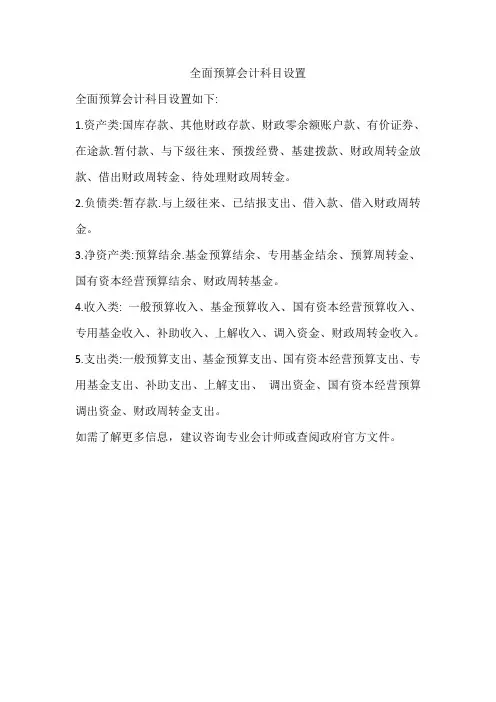 全面预算会计科目设置

全面预算会计科目设置如下:

1.资产类:国库存款、其他财政存款、财政零余额账户款、有价证券、在途款.暂付款、与下级往来、预拨经费、基建拨款、财政周转金放款、借出财政周转金、待处理财政周转金。

2.负债类:暂存款.与上级往来、已结报支出、借入款、借入财政周转金。

3.净资产类:预算结余.基金预算结余、专用基金结余、预算周转金、国有资本经营预算结余、财政周转基金。

4.收入类: 一般预算收入、基金预算收入、国有资本经营预算收入、专用基金收入、补助收入、上解收入、调入资金、财政周转金收入。

5.支出类:一般预算支出、基金预算支出、国有资本经营预算支出、专用基金支出、补助支出、上解支出、 调出资金、国有资本经营预算调出资金、财政周转金支出。

如需了解更多信息，建议咨询专业会计师或查阅政府官方文件。